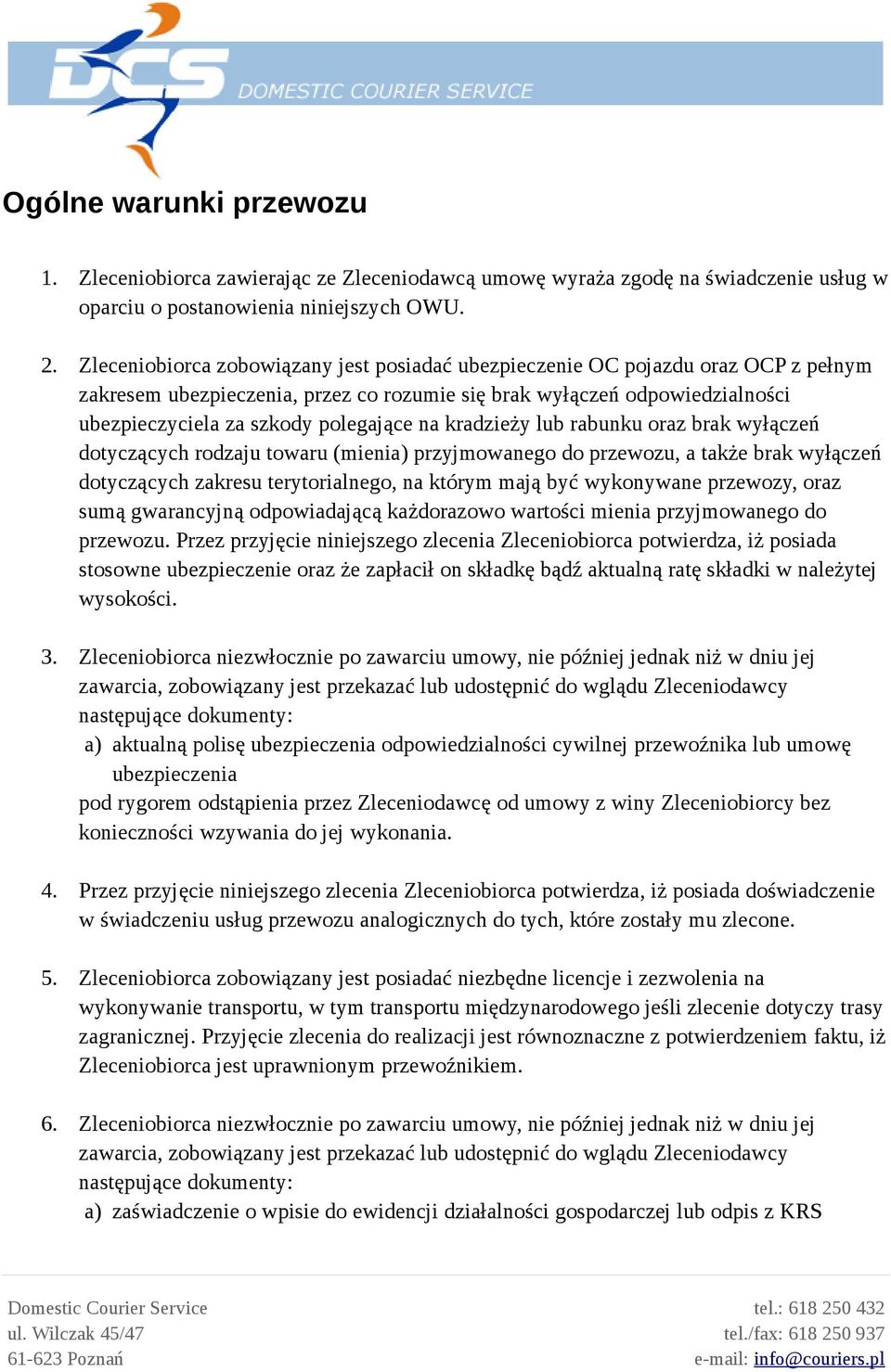 DCS DOMESTIC COURIER SERVICE

Ogólne warunki przewozu

1. Zleceniobiorca zawierając ze Zleceniodawcą umowę wyraża zgodę na świadczenie usług w oparciu o postanowienia niniejszych OWU.

2. Zleceniobiorca zobowiązany jest posiadać ubezpieczenie OC pojazdu oraz OCP z pełnym zakresem ubezpieczenia, przez co rozumie się brak wyłączeń odpowiedzialności ubezpieczyciela za szkody polegające na kradzieży lub rabunku oraz brak wyłączeń dotyczących rodzaju towaru (mienia) przyjmowanego do przewozu, a także brak wyłączeń dotyczących zakresu terytorialnego, na którym mają być wykonywane przewozy, oraz sumą gwarancyjną odpowiadającą każdorazowo wartości mienia przyjmowanego do przewozu. Przez przyjęcie niniejszego zlecenia Zleceniobiorca potwierdza, iż posiada stosowne ubezpieczenie oraz że zapłacił on składkę bądź aktualną ratę składki w należytej wysokości.

3. Zleceniobiorca niezwłocznie po zawarciu umowy, nie później jednak niż w dniu jej zawarcia, zobowiązany jest przekazać lub udostępnić do wglądu Zleceniodawcy następujące dokumenty:
a) aktualną polisę ubezpieczenia odpowiedzialności cywilnej przewoźnika lub umowę ubezpieczenia
pod rygorem odstąpienia przez Zleceniodawcę od umowy z winy Zleceniobiorcy bez konieczności wzywania do jej wykonania.

4. Przez przyjęcie niniejszego zlecenia Zleceniobiorca potwierdza, iż posiada doświadczenie w świadczeniu usług przewozu analogicznych do tych, które zostały mu zlecone.

5. Zleceniobiorca zobowiązany jest posiadać niezbędne licencje i zezwolenia na wykonywanie transportu, w tym transportu międzynarodowego jeśli zlecenie dotyczy trasy zagranicznej. Przyjęcie zlecenia do realizacji jest równoznaczne z potwierdzeniem faktu, iż Zleceniobiorca jest uprawnionym przewoźnikiem.

6. Zleceniobiorca niezwłocznie po zawarciu umowy, nie później jednak niż w dniu jej zawarcia, zobowiązany jest przekazać lub udostępnić do wglądu Zleceniodawcy następujące dokumenty:
a) zaświadczenie o wpisie do ewidencji działalności gospodarczej lub odpis z KRS

Domestic Courier Service
ul. Wilczak 45/47
61-623 Poznań

tel.: 618 250 432
tel./fax: 618 250 937
e-mail: info@couriers.pl